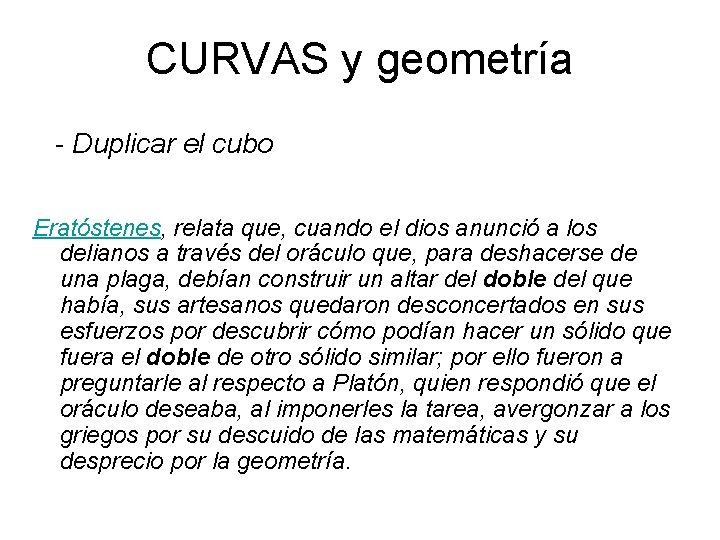 CURVAS y geometría

- Duplicar el cubo

Eratóstenes, relata que, cuando el dios anunció a los delianos a través del oráculo que, para deshacerse de una plaga, debían construir un altar del doble del que había, sus artesanos quedaron desconcertados en sus esfuerzos por descubrir cómo podían hacer un sólido que fuera el doble de otro sólido similar; por ello fueron a preguntarle al respecto a Platón, quien respondió que el oráculo deseaba, al imponerles la tarea, avergonzar a los griegos por su descuido de las matemáticas y su desprecio por la geometría.